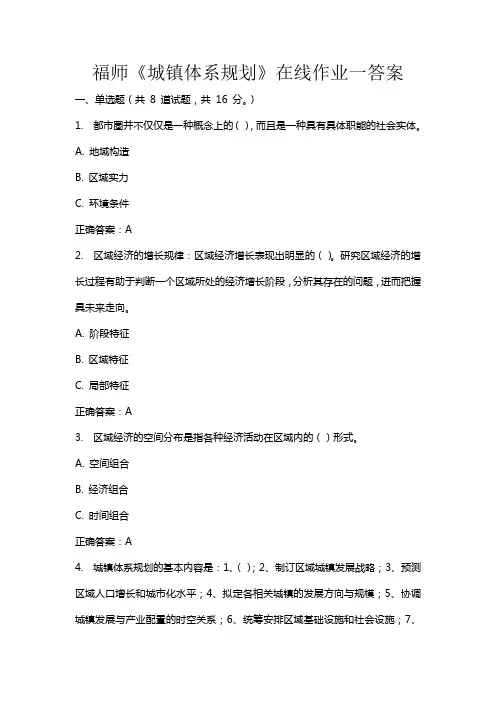 福师《城镇体系规划》在线作业一答案

一、单选题（共 8 道试题，共 16 分。）

1. 都市圈并不仅仅是一种概念上的（ ），而且是一种具有具体职能的社会实体。

A. 地域构造

B. 区域实力

C. 环境条件

正确答案：A

2. 区域经济的增长规律：区域经济增长表现出明显的（ ）。研究区域经济的增长过程有助于判断一个区域所处的经济增长阶段，分析其存在的问题，进而把握其未来走向。

A. 阶段特征

B. 区域特征

C. 局部特征

正确答案：A

3. 区域经济的空间分布是指各种经济活动在区域内的（ ）形式。

A. 空间组合

B. 经济组合

C. 时间组合

正确答案：A

4. 城镇体系规划的基本内容是：1、（ ）；2、制订区域城镇发展战略；3、预测区域人口增长和城市化水平；4、拟定各相关城镇的发展方向与规模；5、协调城镇发展与产业配置的时空关系；6、统筹安排区域基础设施和社会设施；7、